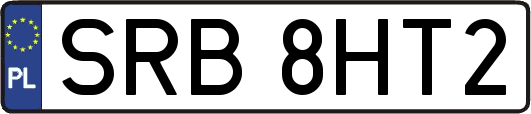 PL
SRB 8HT2